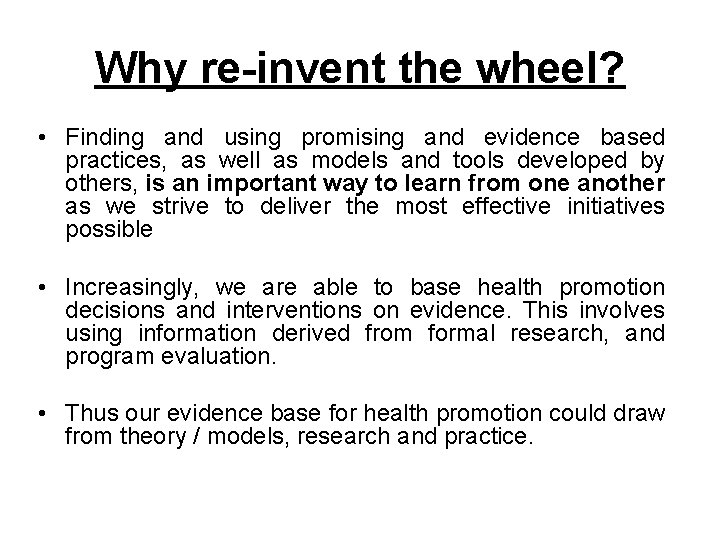 Why re-invent the wheel?

• Finding and using promising and evidence based practices, as well as models and tools developed by others, is an important way to learn from one another as we strive to deliver the most effective initiatives possible

• Increasingly, we are able to base health promotion decisions and interventions on evidence. This involves using information derived from formal research, and program evaluation.

• Thus our evidence base for health promotion could draw from theory / models, research and practice.